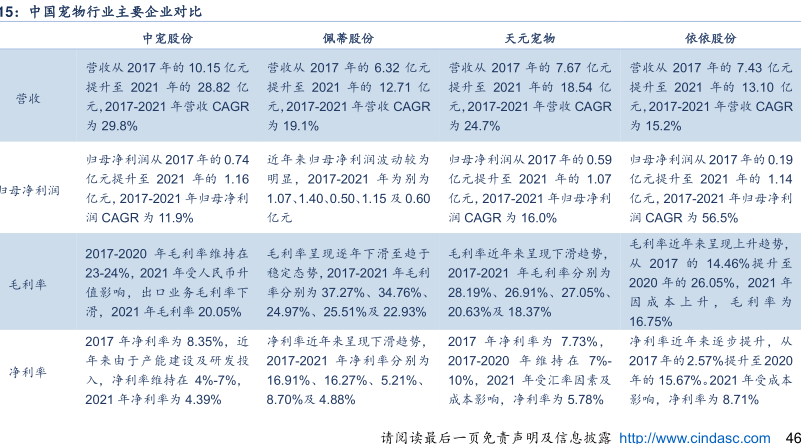 15：中国宠物行业主要企业对比

|  | 中宠股份 | 佩蒂股份 | 天元宠物 | 依依股份 |
|---|---|---|---|---|
| 营收 | 营收从2017年的10.15亿元提升至2021年的28.82亿元，2017-2021年营收CAGR为29.8% | 营收从2017年的6.32亿元提升至2021年的12.71亿元，2017-2021年营收CAGR为19.1% | 营收从2017年的7.67亿元提升至2021年的18.54亿元，2017-2021年营收CAGR为24.7% | 营收从2017年的7.43亿元提升至2021年的13.10亿元，2017-2021年营收CAGR为15.2% |
| 归母净利润 | 归母净利润从2017年的0.74亿元提升至2021年的1.16亿元，2017-2021年归母净利润CAGR为11.9% | 近年来归母净利润波动较为明显，2017-2021年为别为1.07、1.40、0.50、1.15及0.60亿元 | 归母净利润从2017年的0.59亿元提升至2021年的1.07亿元，2017-2021年归母净利润CAGR为16.0% | 归母净利润从2017年的0.19亿元提升至2021年的1.14亿元，2017-2021年归母净利润CAGR为56.5% |
| 毛利率 | 2017-2020年毛利率维持在23-24%，2021年受人民币升值影响，出口业务毛利率下滑，2021年毛利率20.05% | 毛利率呈现逐年下滑至趋于稳定态势，2017-2021年毛利率分别为37.27%、34.76%、24.97%、25.51%及22.93% | 毛利率近年来呈现下滑趋势，2017-2021年毛利率分别为28.19%、26.91%、27.05%、20.63%及18.37% | 毛利率近年来呈现上升趋势，从2017的14.46%提升至2020年的26.05%，2021年因成本上升，毛利率为16.75% |
| 净利率 | 2017年净利率为8.35%，近年来由于产能建设及研发投入，净利率维持在4%-7%，2021年净利率为4.39% | 净利率近年来呈现下滑趋势，2017-2021年净利率分别为16.91%、16.27%、5.21%、8.70%及4.88% | 2017年净利率为7.73%，2017-2020年维持在7%-10%，2021年受汇率因素及成本影响，净利率为5.78% | 净利率近年来逐步提升，从2017年的2.57%提升至2020年的15.67%。2021年受成本影响，净利率为8.71% |

请阅读最后一页免责声明及信息披露 http://www.cindasc.com 46